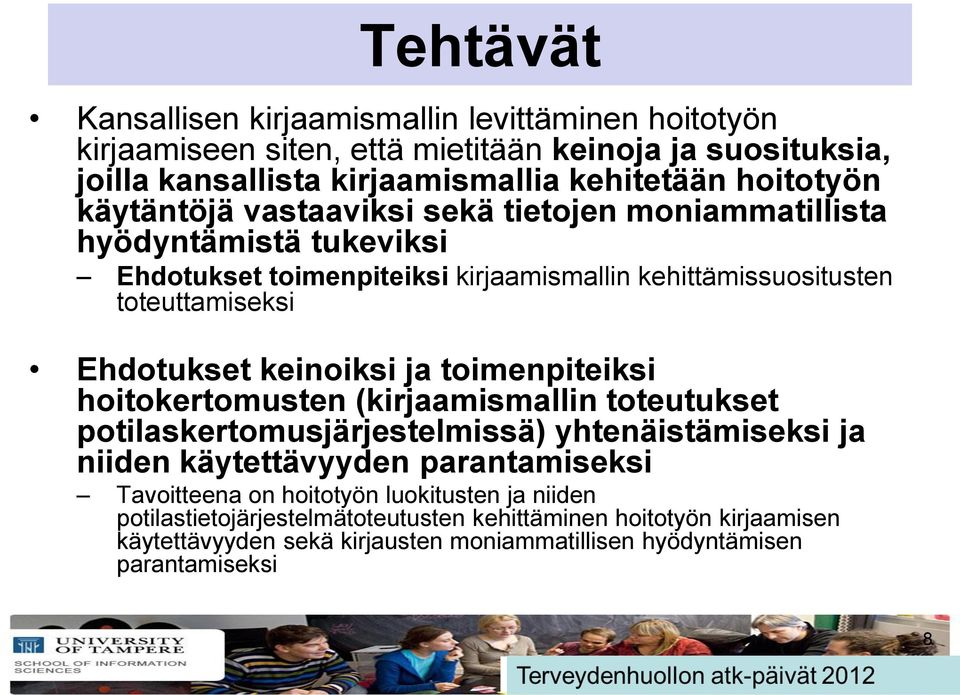 Tehtävät

• Kansallisen kirjaamismallin levittäminen hoitotyön kirjaamiseen siten, että mietitään keinoja ja suosituksia, joilla kansallista kirjaamismallia kehitetään hoitotyön käytäntöjä vastaaviksi sekä tietojen moniammatillista hyödyntämistä tukeviksi

– Ehdotukset toimenpiteiksi kirjaamismallin kehittämissuositusten toteuttamiseksi

• Ehdotukset keinoiksi ja toimenpiteiksi hoitokertomusten (kirjaamismallin toteutukset potilaskertomusjärjestelmissä) yhtenäistämiseksi ja niiden käytettävyyden parantamiseksi

– Tavoitteena on hoitotyön luokitusten ja niiden potilastietojärjestelmätoteutusten kehittäminen hoitotyön kirjaamisen käytettävyyden sekä kirjausten moniammatillisen hyödyntämisen parantamiseksi

UNIVERSITY OF TAMPERE
SCHOOL OF INFORMATION SCIENCES

8

Terveydenhuollon atk-päivät 2012